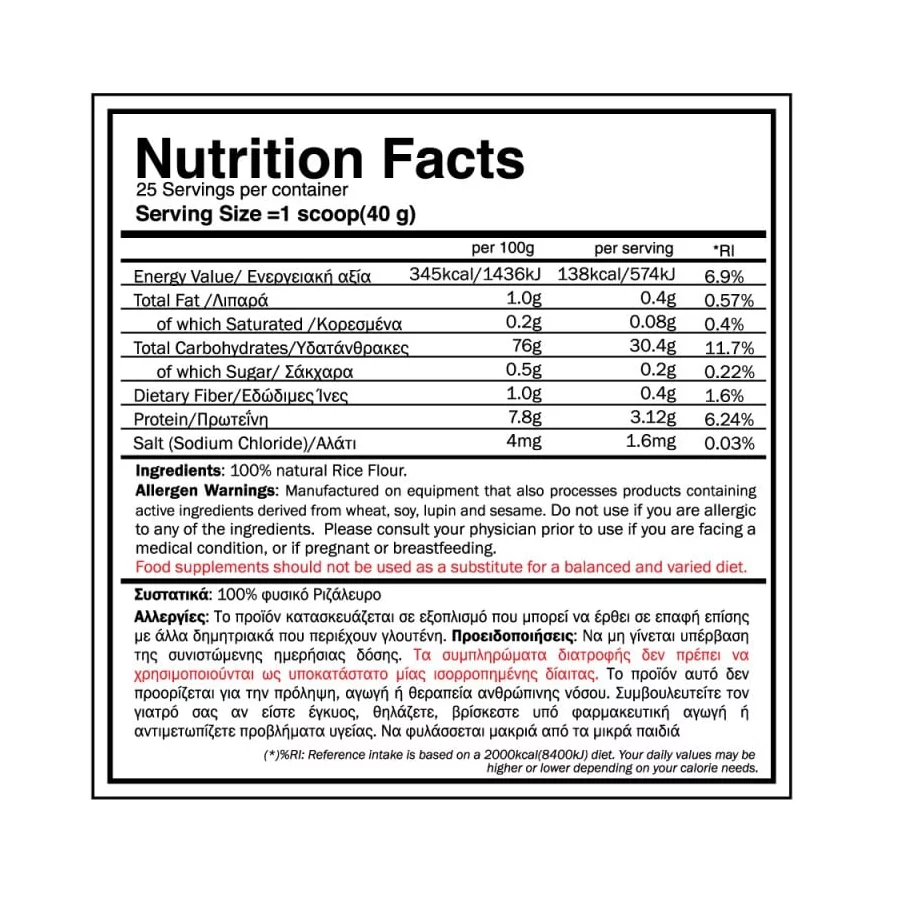 Nutrition Facts
25 Servings per container
Serving Size =1 scoop(40 g)

|  | per 100g | per serving | *RI |
|---|---|---|---|
| Energy Value/ Ενεργειακή αξία | 345kcal/1436kJ | 138kcal/574kJ | 6.9% |
| Total Fat /Λιπαρά | 1.0g | 0.4g | 0.57% |
| of which Saturated /Κορεσμένα | 0.2g | 0.08g | 0.4% |
| Total Carbohydrates/Υδατάνθρακες | 76g | 30.4g | 11.7% |
| of which Sugar/ Σάκχαρα | 0.5g | 0.2g | 0.22% |
| Dietary Fiber/Εδώδιμες Ίνες | 1.0g | 0.4g | 1.6% |
| Protein/Πρωτεΐνη | 7.8g | 3.12g | 6.24% |
| Salt (Sodium Chloride)/Αλάτι | 4mg | 1.6mg | 0.03% |

Ingredients: 100% natural Rice Flour.

Allergen Warnings: Manufactured on equipment that also processes products containing active ingredients derived from wheat, soy, lupin and sesame. Do not use if you are allergic to any of the ingredients. Please consult your physician prior to use if you are facing a medical condition, or if pregnant or breastfeeding.
Food supplements should not be used as a substitute for a balanced and varied diet.

Συστατικά: 100% φυσικό Ριζάλευρο

Αλλεργίες: Το προϊόν κατασκευάζεται σε εξοπλισμό που μπορεί να έρθει σε επαφή επίσης με άλλα δημητριακά που περιέχουν γλουτένη. Προειδοποιήσεις: Να μη γίνεται υπέρβαση της συνιστώμενης ημερήσιας δόσης. Τα συμπληρώματα διατροφής δεν πρέπει να χρησιμοποιούνται ως υποκατάστατο μίας ισορροπημένης δίαιτας. Το προϊόν αυτό δεν προορίζεται για την πρόληψη, αγωγή ή θεραπεία ανθρώπινης νόσου. Συμβουλευτείτε τον γιατρό σας αν είστε έγκυος, θηλάζετε, βρίσκεστε υπό φαρμακευτική αγωγή ή αντιμετωπίζετε προβλήματα υγείας. Να φυλάσσεται μακριά από τα μικρά παιδιά

(*)%RI: Reference intake is based on a 2000kcal(8400kJ) diet. Your daily values may be higher or lower depending on your calorie needs.